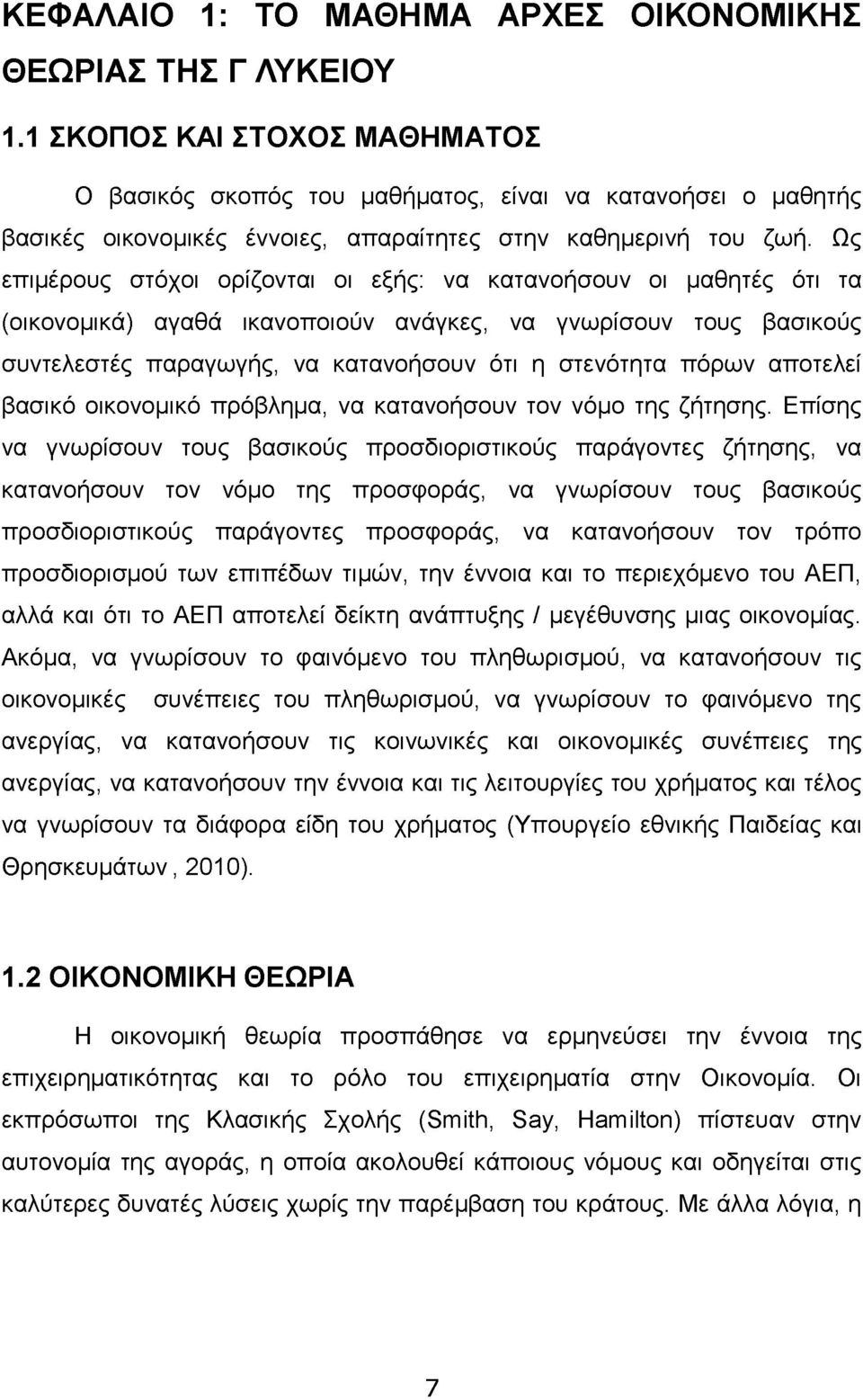 ΚΕΦΑΛΑΙΟ 1: ΤΟ ΜΑΘΗΜΑ ΑΡΧΕΣ ΟΙΚΟΝΟΜΙΚΗΣ ΘΕΩΡΙΑΣ ΤΗΣ Γ ΛΥΚΕΙΟΥ

1.1 ΣΚΟΠΟΣ ΚΑΙ ΣΤΟΧΟΣ ΜΑΘΗΜΑΤΟΣ

Ο βασικός σκοπός του μαθήματος, είναι να κατανοήσει ο μαθητής βασικές οικονομικές έννοιες, απαραίτητες στην καθημερινή του ζωή. Ως επιμέρους στόχοι ορίζονται οι εξής: να κατανοήσουν οι μαθητές ότι τα (οικονομικά) αγαθά ικανοποιούν ανάγκες, να γνωρίσουν τους βασικούς συντελεστές παραγωγής, να κατανοήσουν ότι η στενότητα πόρων αποτελεί βασικό οικονομικό πρόβλημα, να κατανοήσουν τον νόμο της ζήτησης. Επίσης να γνωρίσουν τους βασικούς προσδιοριστικούς παράγοντες ζήτησης, να κατανοήσουν τον νόμο της προσφοράς, να γνωρίσουν τους βασικούς προσδιοριστικούς παράγοντες προσφοράς, να κατανοήσουν τον τρόπο προσδιορισμού των επιπέδων τιμών, την έννοια και το περιεχόμενο του ΑΕΠ, αλλά και ότι το ΑΕΠ αποτελεί δείκτη ανάπτυξης / μεγέθυνσης μιας οικονομίας. Ακόμα, να γνωρίσουν το φαινόμενο του πληθωρισμού, να κατανοήσουν τις οικονομικές συνέπειες του πληθωρισμού, να γνωρίσουν το φαινόμενο της ανεργίας, να κατανοήσουν τις κοινωνικές και οικονομικές συνέπειες της ανεργίας, να κατανοήσουν την έννοια και τις λειτουργίες του χρήματος και τέλος να γνωρίσουν τα διάφορα είδη του χρήματος (Υπουργείο εθνικής Παιδείας και Θρησκευμάτων , 2010).

1.2 ΟΙΚΟΝΟΜΙΚΗ ΘΕΩΡΙΑ

Η οικονομική θεωρία προσπάθησε να ερμηνεύσει την έννοια της επιχειρηματικότητας και το ρόλο του επιχειρηματία στην Οικονομία. Οι εκπρόσωποι της Κλασικής Σχολής (Smith, Say, Hamilton) πίστευαν στην αυτονομία της αγοράς, η οποία ακολουθεί κάποιους νόμους και οδηγείται στις καλύτερες δυνατές λύσεις χωρίς την παρέμβαση του κράτους. Με άλλα λόγια, η

7